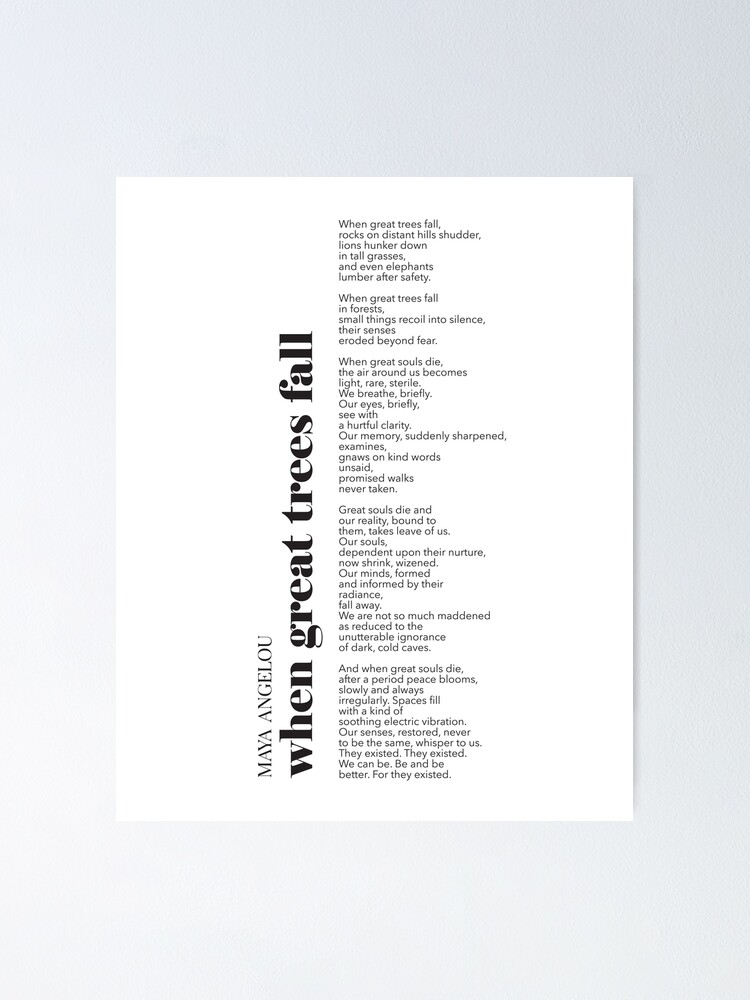 MAYA ANGELOU
when great trees fall

When great trees fall,
rocks on distant hills shudder,
lions hunker down
in tall grasses,
and even elephants
lumber after safety.

When great trees fall
in forests,
small things recoil into silence,
their senses
eroded beyond fear.

When great souls die,
the air around us becomes
light, rare, sterile.
We breathe, briefly.
Our eyes, briefly,
see with
a hurtful clarity.
Our memory, suddenly sharpened,
examines,
gnaws on kind words
unsaid,
promised walks
never taken.

Great souls die and
our reality, bound to
them, takes leave of us.
Our souls,
dependent upon their nurture,
now shrink, wizened.
Our minds, formed
and informed by their
radiance,
fall away.
We are not so much maddened
as reduced to the
unutterable ignorance
of dark, cold caves.

And when great souls die,
after a period peace blooms,
slowly and always
irregularly. Spaces fill
with a kind of
soothing electric vibration.
Our senses, restored, never
to be the same, whisper to us.
They existed. They existed.
We can be. Be and be
better. For they existed.